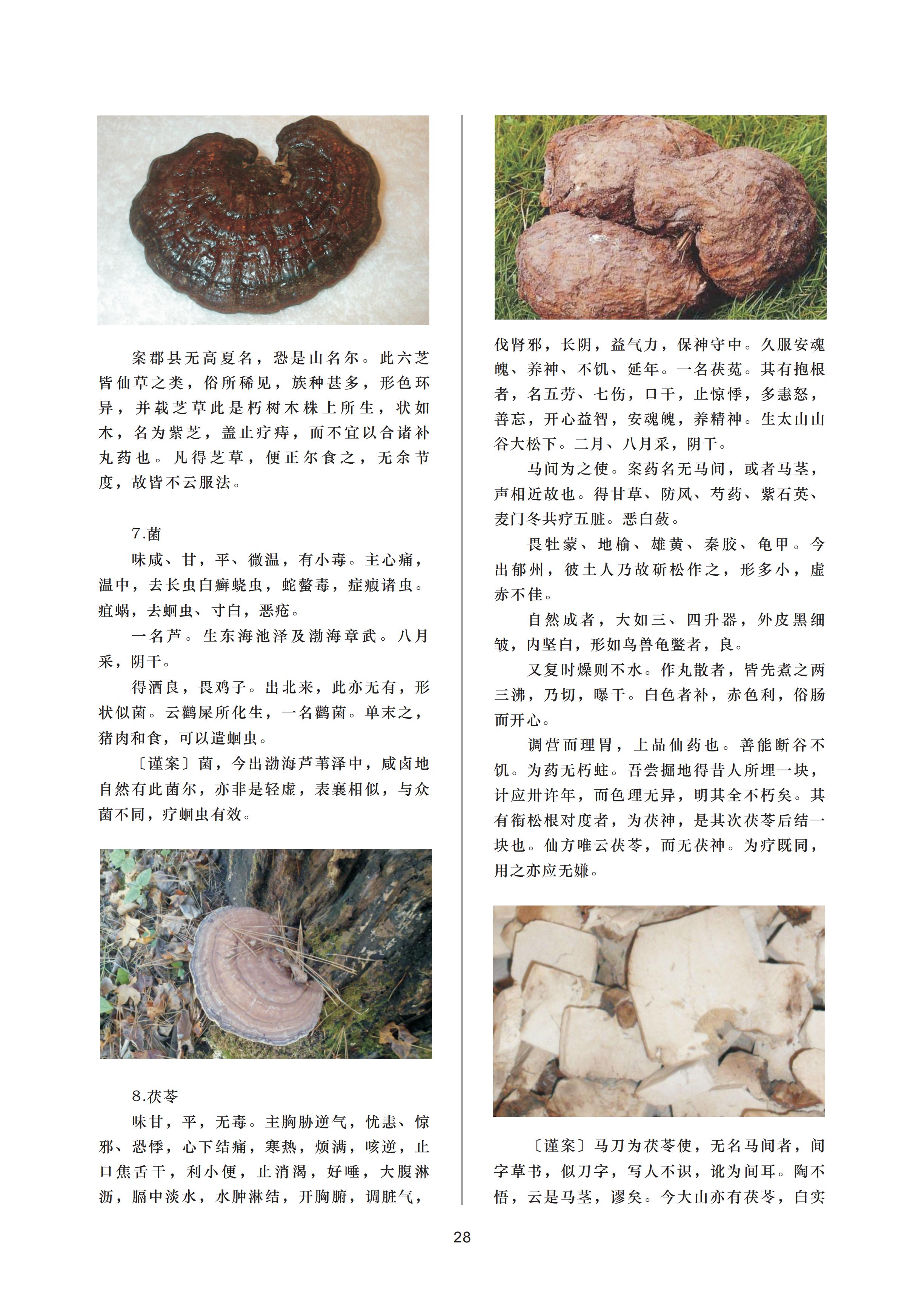 案郡县无高夏名，恐是山名尔。此六芝皆仙草之类，俗所稀见，族种甚多，形色环异，并载芝草此是朽树木株上所生，状如木，名为紫芝，盖止疗痔，而不宜以合诸补丸药也。凡得芝草，便正尔食之，无余节度，故皆不云服法。

7.菌

味咸、甘，平、微温，有小毒。主心痛，温中，去长虫白癣蛲虫，蛇螫毒，症瘕诸虫。疽蜗，去蛔虫、寸白，恶疮。

一名芦。生东海池泽及渤海章武。八月采，阴干。

得酒良，畏鸡子。出北来，此亦无有，形状似菌。云鹳屎所化生，一名鹳菌。单末之，猪肉和食，可以遣蛔虫。

〔谨案〕菌，今出渤海芦苇泽中，咸卤地自然有此菌尔，亦非是轻虚，表裹相似，与众菌不同，疗蛔虫有效。

8.茯苓

味甘，平，无毒。主胸胁逆气，忧恚、惊邪、恐悸，心下结痛，寒热，烦满，咳逆，止口焦舌干，利小便，止消渴，好唾，大腹淋沥，膈中淡水，水肿淋结，开胸腑，调脏气，伐肾邪，长阴，益气力，保神守中。久服安魂魄、养神、不饥、延年。一名茯菟。其有抱根者，名五劳、七伤，口干，止惊悸，多恚怒，善忘，开心益智，安魂魄，养精神。生太山山谷大松下。二月、八月采，阴干。

马间为之使。案药名无马间，或者马茎，声相近故也。得甘草、防风、芍药、紫石英、麦门冬共疗五脏。恶白蔹。

畏牡蒙、地榆、雄黄、秦胶、龟甲。今出郁州，彼土人乃故斫松作之，形多小，虚赤不佳。

自然成者，大如三、四升器，外皮黑细皱，内坚白，形如鸟兽龟鳖者，良。

又复时燥则不水。作丸散者，皆先煮之两三沸，乃切，曝干。白色者补，赤色利，俗肠而开心。

调营而理胃，上品仙药也。善能断谷不饥。为药无朽蛀。吾尝掘地得昔人所埋一块，计应卅许年，而色理无异，明其全不朽矣。其有衔松根对度者，为茯神，是其次茯苓后结一块也。仙方唯云茯苓，而无茯神。为疗既同，用之亦应无嫌。

〔谨案〕马刀为茯苓使，无名马间者，间字草书，似刀字，写人不识，讹为间耳。陶不悟，云是马茎，谬矣。今大山亦有茯苓，白实

28